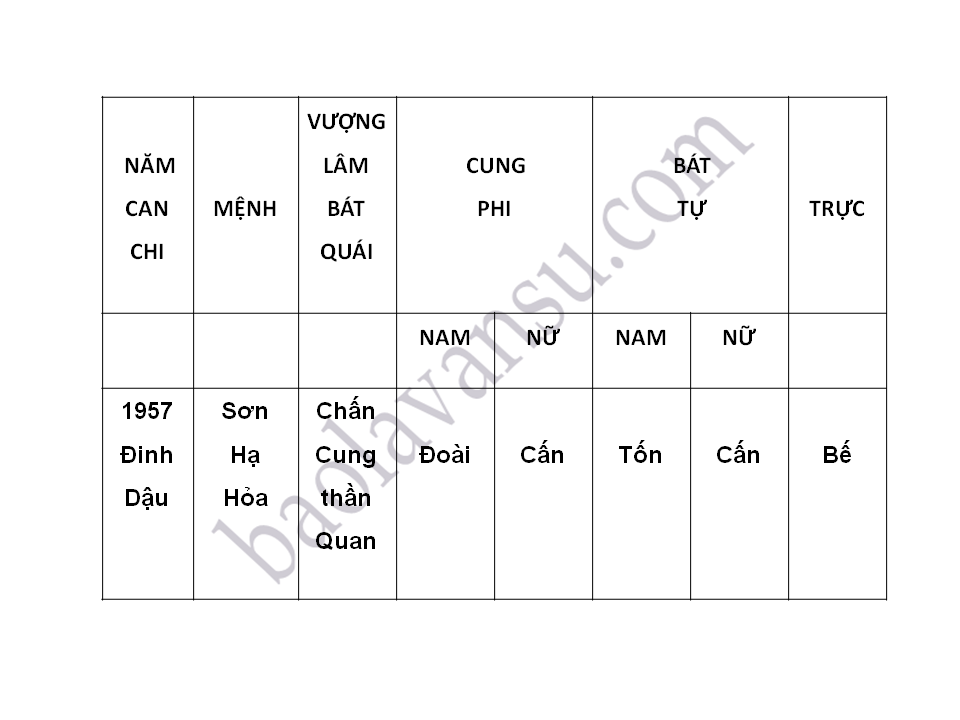 | NĂM CAN CHI | MỆNH | VƯỢNG LÂM BÁT QUÁI | CUNG PHI | | BÁT TỰ | | TRỰC |
|---|---|---|---|---|---|---|---|
| | | | NAM | NỮ | NAM | NỮ | |
| 1957 Đinh Dậu | Sơn Hạ Hỏa | Chấn Cung thần Quan | Đoài | Cấn | Tốn | Cấn | Bế |

baolavansu.com